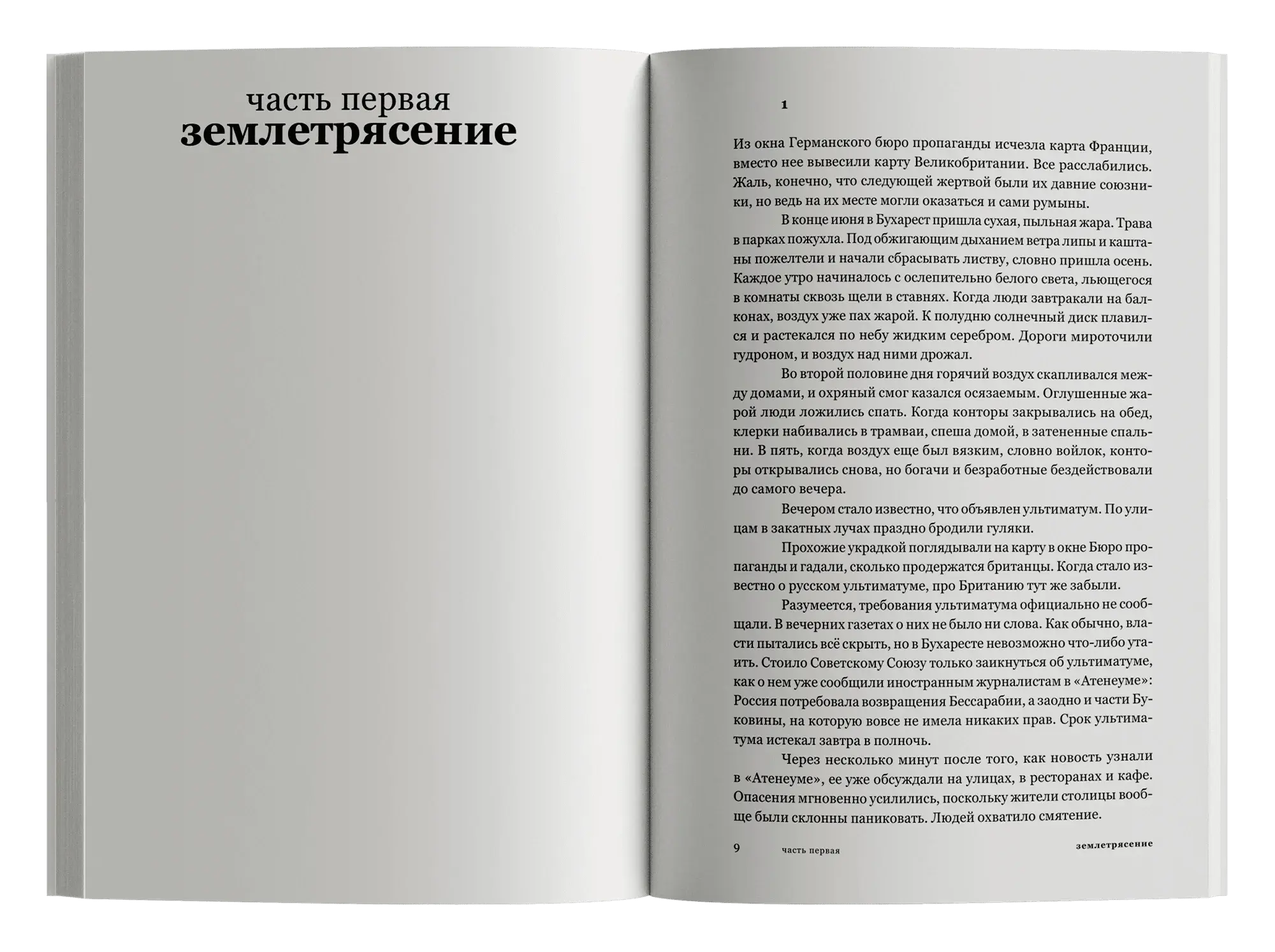 часть первая
землетрясение

1

Из окна Германского бюро пропаганды исчезла карта Франции, вместо нее вывесили карту Великобритании. Все расслабились. Жаль, конечно, что следующей жертвой были их давние союзники, но ведь на их месте могли оказаться и сами румыны.

В конце июня в Бухарест пришла сухая, пыльная жара. Трава в парках пожухла. Под обжигающим дыханием ветра липы и каштаны пожелтели и начали сбрасывать листву, словно пришла осень. Каждое утро начиналось с ослепительно белого света, льющегося в комнаты сквозь щели в ставнях. Когда люди завтракали на балконах, воздух уже пах жарой. К полудню солнечный диск плавился и растекался по небу жидким серебром. Дороги мироточили гудроном, и воздух над ними дрожал.

Во второй половине дня горячий воздух скапливался между домами, и охряный смог казался осязаемым. Оглушенные жарой люди ложились спать. Когда конторы закрывались на обед, клерки набивались в трамваи, спеша домой, в затененные спальни. В пять, когда воздух еще был вязким, словно войлок, конторы открывались снова, но богачи и безработные бездействовали до самого вечера.

Вечером стало известно, что объявлен ультиматум. По улицам в закатных лучах праздно бродили гуляки.

Прохожие украдкой поглядывали на карту в окне Бюро пропаганды и гадали, сколько продержатся британцы. Когда стало известно о русском ультиматуме, про Британию тут же забыли.

Разумеется, требования ультиматума официально не сообщали. В вечерних газетах о них не было ни слова. Как обычно, власти пытались всё скрыть, но в Бухаресте невозможно что-либо утаить. Стоило Советскому Союзу только заикнуться об ультиматуме, как о нем уже сообщили иностранным журналистам в «Атенеуме»: Россия потребовала возвращения Бессарабии, а заодно и части Буковины, на которую вовсе не имела никаких прав. Срок ультиматума истекал завтра в полночь.

Через несколько минут после того, как новость узнали в «Атенеуме», ее уже обсуждали на улицах, в ресторанах и кафе. Опасения мгновенно усилились, поскольку жители столицы вообще были склонны паниковать. Людей охватило смятение.

9 часть первая землетрясение